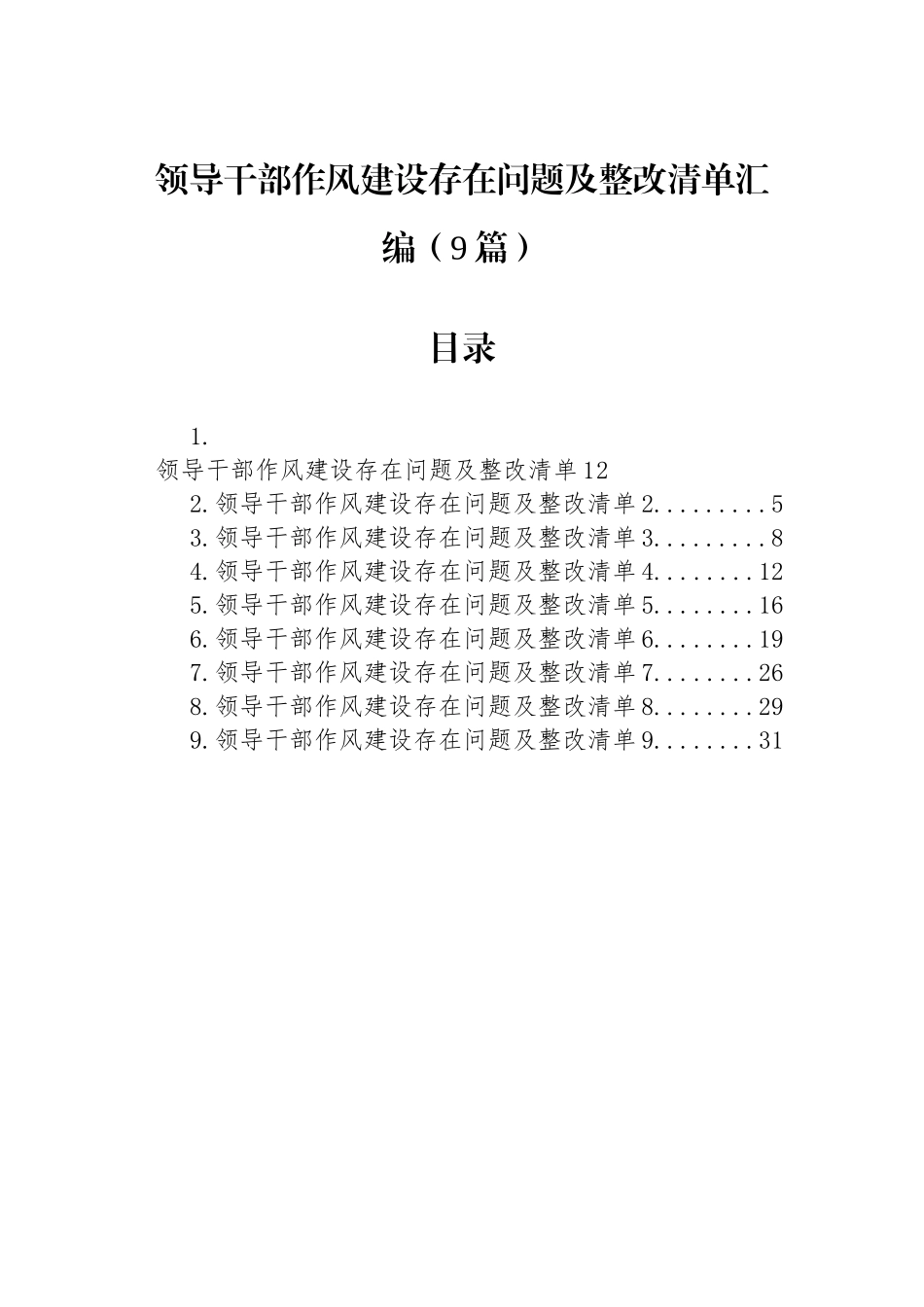 领导干部作风建设存在问题及整改清单汇编（9篇）

目录

1.
领导干部作风建设存在问题及整改清单12
2.领导干部作风建设存在问题及整改清单2.........5
3.领导干部作风建设存在问题及整改清单3.........8
4.领导干部作风建设存在问题及整改清单4........12
5.领导干部作风建设存在问题及整改清单5........16
6.领导干部作风建设存在问题及整改清单6........19
7.领导干部作风建设存在问题及整改清单7........26
8.领导干部作风建设存在问题及整改清单8........29
9.领导干部作风建设存在问题及整改清单9........31